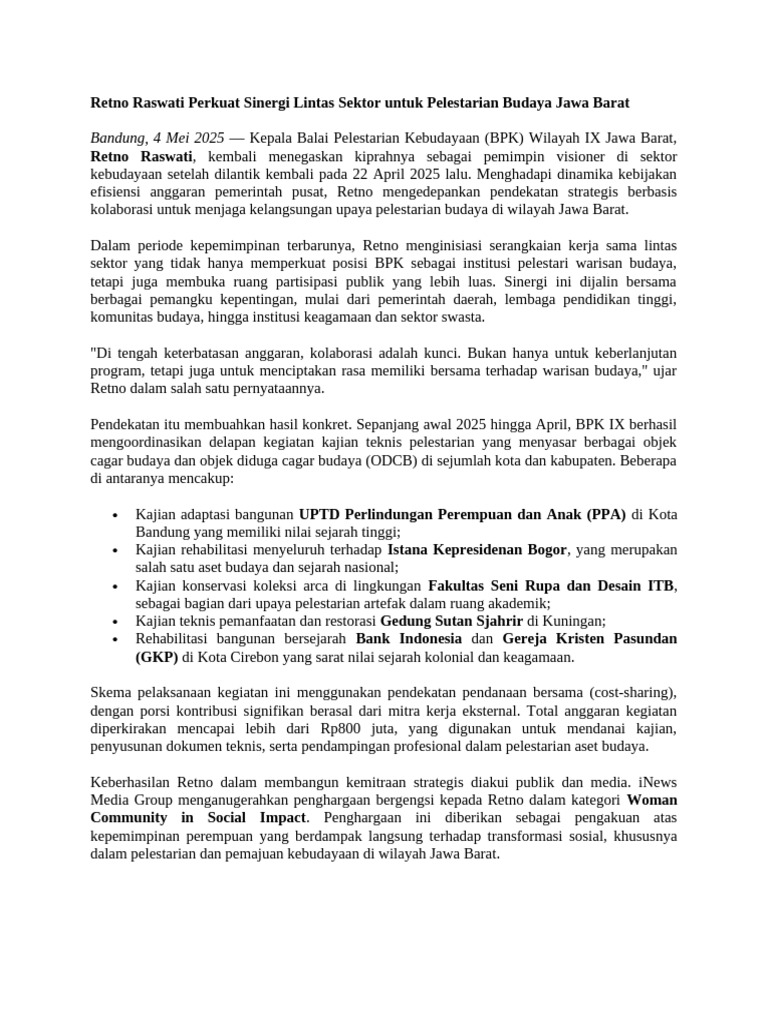 Retno Raswati Perkuat Sinergi Lintas Sektor untuk Pelestarian Budaya Jawa Barat

Bandung, 4 Mei 2025 — Kepala Balai Pelestarian Kebudayaan (BPK) Wilayah IX Jawa Barat, Retno Raswati, kembali menegaskan kiprahnya sebagai pemimpin visioner di sektor kebudayaan setelah dilantik kembali pada 22 April 2025 lalu. Menghadapi dinamika kebijakan efisiensi anggaran pemerintah pusat, Retno mengedepankan pendekatan strategis berbasis kolaborasi untuk menjaga kelangsungan upaya pelestarian budaya di wilayah Jawa Barat.

Dalam periode kepemimpinan terbarunya, Retno menginisiasi serangkaian kerja sama lintas sektor yang tidak hanya memperkuat posisi BPK sebagai institusi pelestari warisan budaya, tetapi juga membuka ruang partisipasi publik yang lebih luas. Sinergi ini dijalin bersama berbagai pemangku kepentingan, mulai dari pemerintah daerah, lembaga pendidikan tinggi, komunitas budaya, hingga institusi keagamaan dan sektor swasta.

"Di tengah keterbatasan anggaran, kolaborasi adalah kunci. Bukan hanya untuk keberlanjutan program, tetapi juga untuk menciptakan rasa memiliki bersama terhadap warisan budaya," ujar Retno dalam salah satu pernyataannya.

Pendekatan itu membuahkan hasil konkret. Sepanjang awal 2025 hingga April, BPK IX berhasil mengoordinasikan delapan kegiatan kajian teknis pelestarian yang menyasar berbagai objek cagar budaya dan objek diduga cagar budaya (ODCB) di sejumlah kota dan kabupaten. Beberapa di antaranya mencakup:

• Kajian adaptasi bangunan UPTD Perlindungan Perempuan dan Anak (PPA) di Kota Bandung yang memiliki nilai sejarah tinggi;
• Kajian rehabilitasi menyeluruh terhadap Istana Kepresidenan Bogor, yang merupakan salah satu aset budaya dan sejarah nasional;
• Kajian konservasi koleksi arca di lingkungan Fakultas Seni Rupa dan Desain ITB, sebagai bagian dari upaya pelestarian artefak dalam ruang akademik;
• Kajian teknis pemanfaatan dan restorasi Gedung Sutan Sjahrir di Kuningan;
• Rehabilitasi bangunan bersejarah Bank Indonesia dan Gereja Kristen Pasundan (GKP) di Kota Cirebon yang sarat nilai sejarah kolonial dan keagamaan.

Skema pelaksanaan kegiatan ini menggunakan pendekatan pendanaan bersama (cost-sharing), dengan porsi kontribusi signifikan berasal dari mitra kerja eksternal. Total anggaran kegiatan diperkirakan mencapai lebih dari Rp800 juta, yang digunakan untuk mendanai kajian, penyusunan dokumen teknis, serta pendampingan profesional dalam pelestarian aset budaya.

Keberhasilan Retno dalam membangun kemitraan strategis diakui publik dan media. iNews Media Group menganugerahkan penghargaan bergengsi kepada Retno dalam kategori Woman Community in Social Impact. Penghargaan ini diberikan sebagai pengakuan atas kepemimpinan perempuan yang berdampak langsung terhadap transformasi sosial, khususnya dalam pelestarian dan pemajuan kebudayaan di wilayah Jawa Barat.